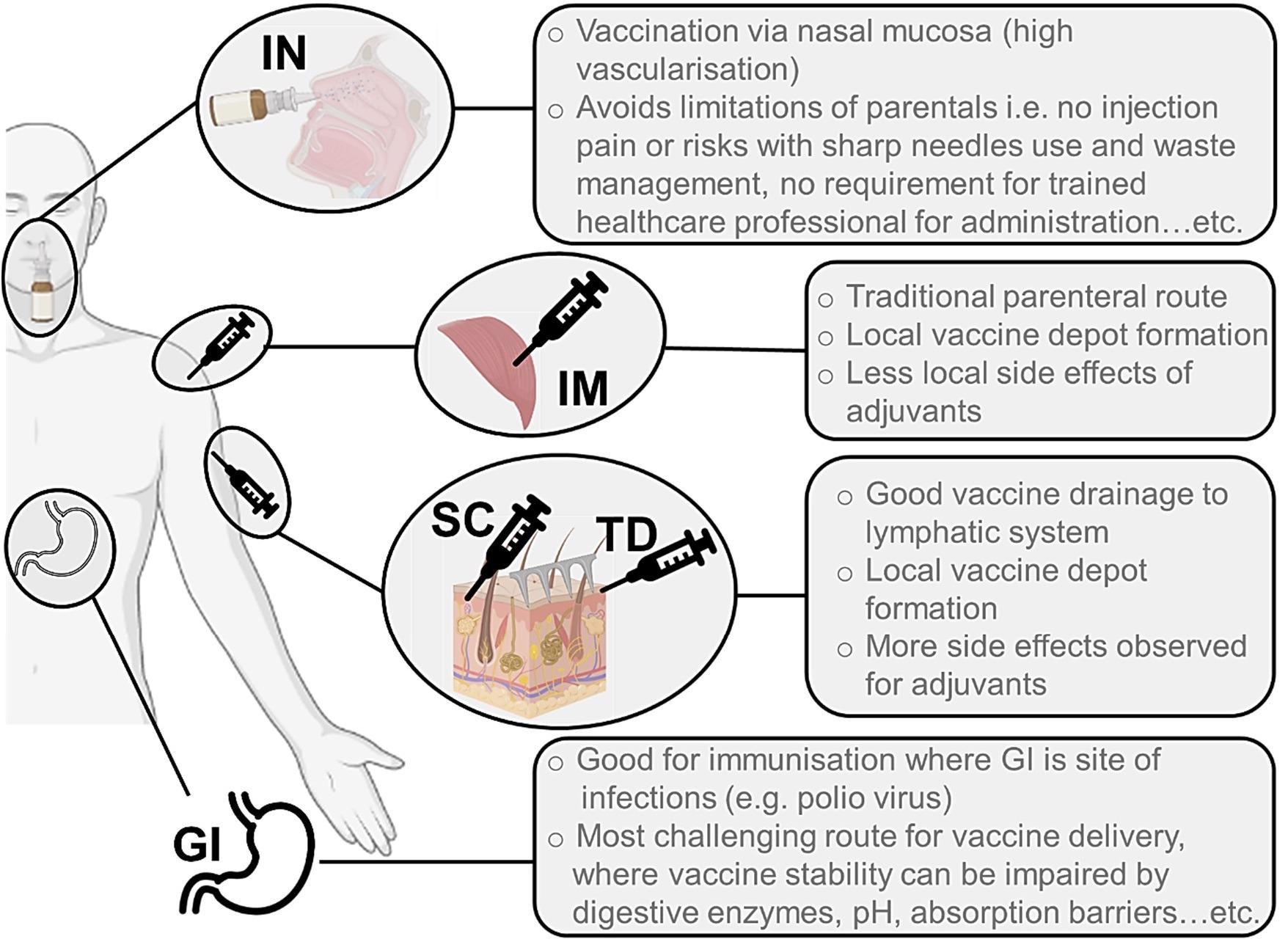 IN

○ Vaccination via nasal mucosa (high vascularisation)
○ Avoids limitations of parentals i.e. no injection pain or risks with sharp needles use and waste management, no requirement for trained healthcare professional for administration…etc.

IM

○ Traditional parenteral route
○ Local vaccine depot formation
○ Less local side effects of adjuvants

SC

TD

○ Good vaccine drainage to lymphatic system
○ Local vaccine depot formation
○ More side effects observed for adjuvants

GI

○ Good for immunisation where GI is site of infections (e.g. polio virus)
○ Most challenging route for vaccine delivery, where vaccine stability can be impaired by digestive enzymes, pH, absorption barriers…etc.